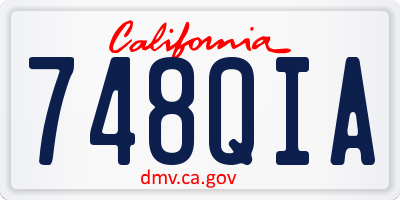 California

748QIA

dmv.ca.gov